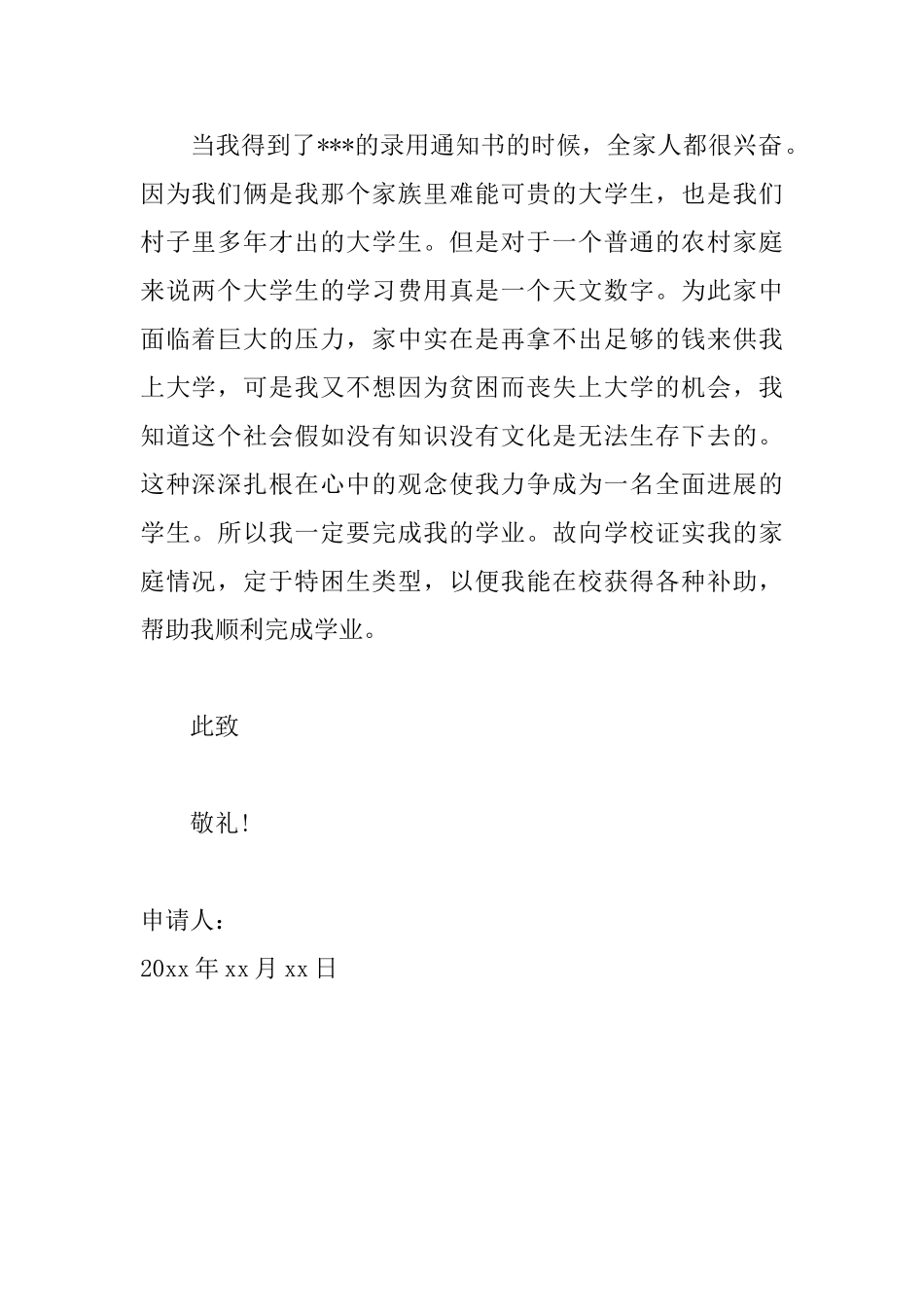 当我得到了***的录用通知书的时候，全家人都很兴奋。因为我们俩是我那个家族里难能可贵的大学生，也是我们村子里多年才出的大学生。但是对于一个普通的农村家庭来说两个大学生的学习费用真是一个天文数字。为此家中面临着巨大的压力，家中实在是再拿不出足够的钱来供我上大学，可是我又不想因为贫困而丧失上大学的机会，我知道这个社会假如没有知识没有文化是无法生存下去的。这种深深扎根在心中的观念使我力争成为一名全面进展的学生。所以我一定要完成我的学业。故向学校证实我的家庭情况，定于特困生类型，以便我能在校获得各种补助，帮助我顺利完成学业。

此致

敬礼!

申请人：

20xx 年 xx 月 xx 日